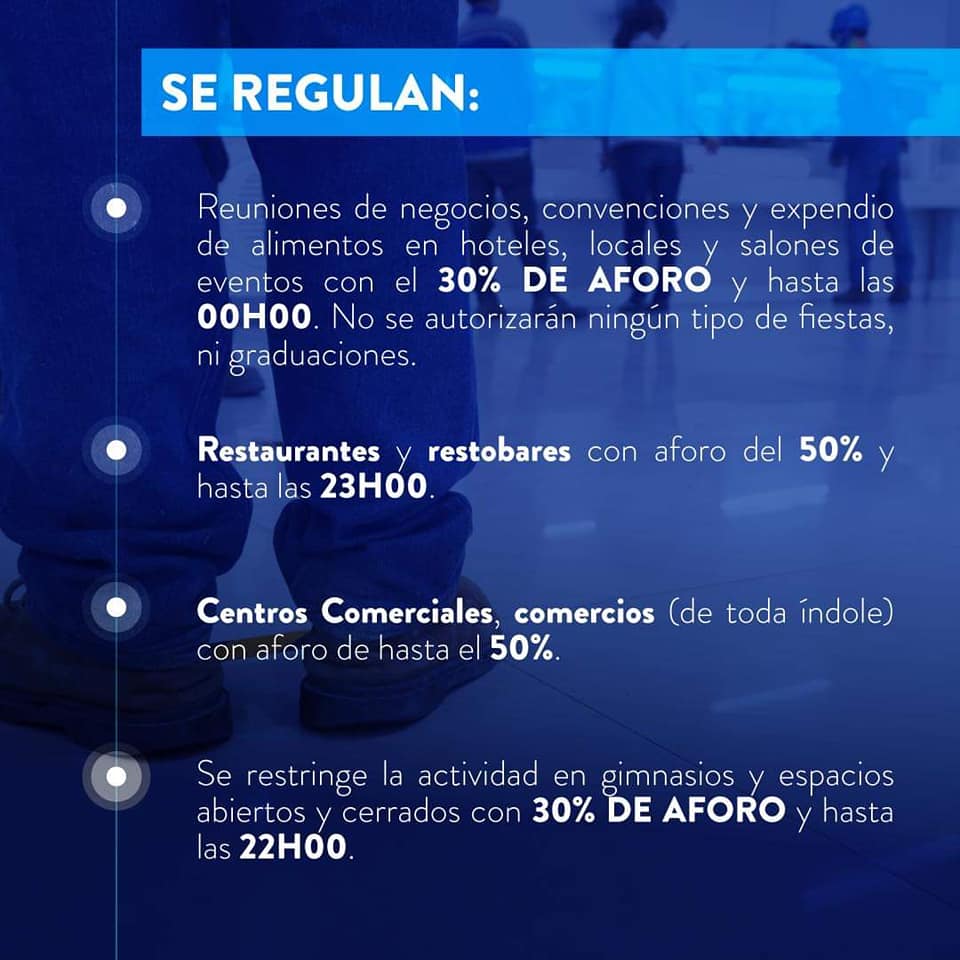 SE REGULAN:

• Reuniones de negocios, convenciones y expendio de alimentos en hoteles, locales y salones de eventos con el 30% DE AFORO y hasta las 00H00. No se autorizarán ningún tipo de fiestas, ni graduaciones.

• Restaurantes y restobares con aforo del 50% y hasta las 23H00.

• Centros Comerciales, comercios (de toda índole) con aforo de hasta el 50%.

• Se restringe la actividad en gimnasios y espacios abiertos y cerrados con 30% DE AFORO y hasta las 22H00.